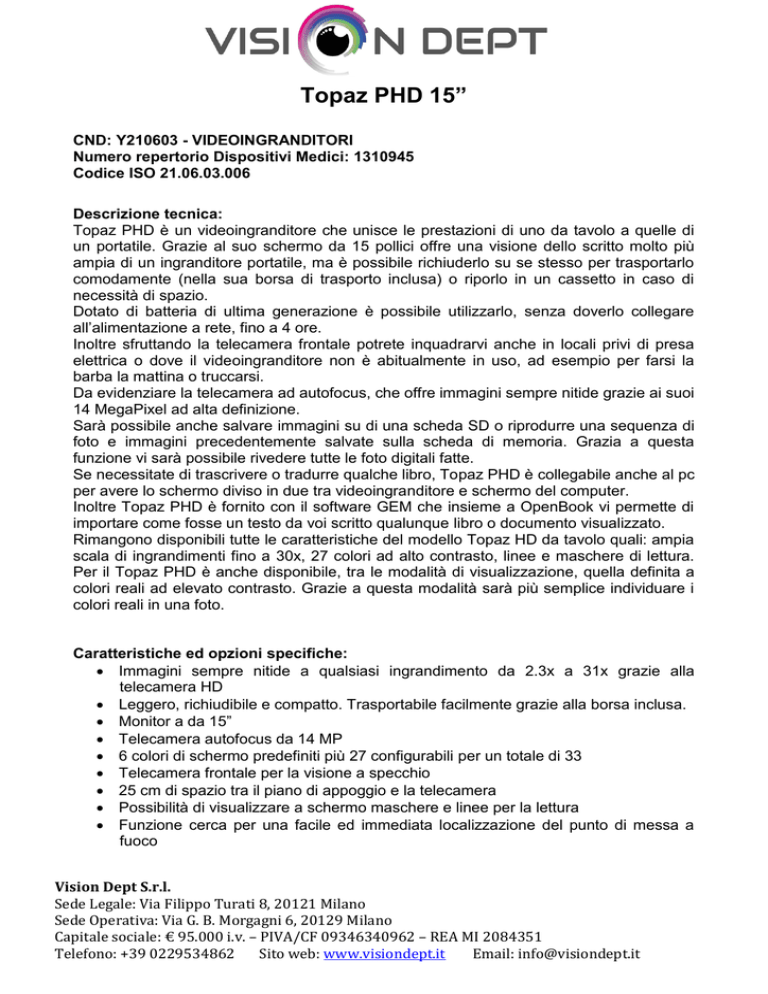 VISION DEPT

Topaz PHD 15”

CND: Y210603 - VIDEOINGRANDITORI
Numero repertorio Dispositivi Medici: 1310945
Codice ISO 21.06.03.006

Descrizione tecnica:
Topaz PHD è un videoingranditore che unisce le prestazioni di uno da tavolo a quelle di un portatile. Grazie al suo schermo da 15 pollici offre una visione dello scritto molto più ampia di un ingranditore portatile, ma è possibile richiuderlo su se stesso per trasportarlo comodamente (nella sua borsa di trasporto inclusa) o riporlo in un cassetto in caso di necessità di spazio.
Dotato di batteria di ultima generazione è possibile utilizzarlo, senza doverlo collegare all’alimentazione a rete, fino a 4 ore.
Inoltre sfruttando la telecamera frontale potrete inquadrarvi anche in locali privi di presa elettrica o dove il videoingranditore non è abitualmente in uso, ad esempio per farsi la barba la mattina o truccarsi.
Da evidenziare la telecamera ad autofocus, che offre immagini sempre nitide grazie ai suoi 14 MegaPixel ad alta definizione.
Sarà possibile anche salvare immagini su di una scheda SD o riprodurre una sequenza di foto e immagini precedentemente salvate sulla scheda di memoria. Grazia a questa funzione vi sarà possibile rivedere tutte le foto digitali fatte.
Se necessitate di trascrivere o tradurre qualche libro, Topaz PHD è collegabile anche al pc per avere lo schermo diviso in due tra videoingranditore e schermo del computer.
Inoltre Topaz PHD è fornito con il software GEM che insieme a OpenBook vi permette di importare come fosse un testo da voi scritto qualunque libro o documento visualizzato.
Rimangono disponibili tutte le caratteristiche del modello Topaz HD da tavolo quali: ampia scala di ingrandimenti fino a 30x, 27 colori ad alto contrasto, linee e maschere di lettura. Per il Topaz PHD è anche disponibile, tra le modalità di visualizzazione, quella definita a colori reali ad elevato contrasto. Grazie a questa modalità sarà più semplice individuare i colori reali in una foto.

Caratteristiche ed opzioni specifiche:
• Immagini sempre nitide a qualsiasi ingrandimento da 2.3x a 31x grazie alla telecamera HD
• Leggero, richiudibile e compatto. Trasportabile facilmente grazie alla borsa inclusa.
• Monitor a da 15”
• Telecamera autofocus da 14 MP
• 6 colori di schermo predefiniti più 27 configurabili per un totale di 33
• Telecamera frontale per la visione a specchio
• 25 cm di spazio tra il piano di appoggio e la telecamera
• Possibilità di visualizzare a schermo maschere e linee per la lettura
• Funzione cerca per una facile ed immediata localizzazione del punto di messa a fuoco

Vision Dept S.r.l.
Sede Legale: Via Filippo Turati 8, 20121 Milano
Sede Operativa: Via G. B. Morgagni 6, 20129 Milano
Capitale sociale: € 95.000 i.v. – PIVA/CF 09346340962 – REA MI 2084351
Telefono: +39 0229534862 Sito web: www.visiondept.it Email: info@visiondept.it